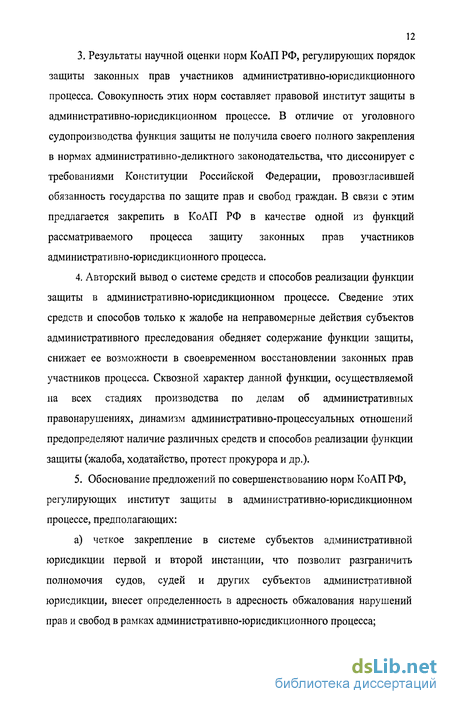 12

3. Результаты научной оценки норм КоАП РФ, регулирующих порядок защиты законных прав участников административно-юрисдикционного процесса. Совокупность этих норм составляет правовой институт защиты в административно-юрисдикционном процессе. В отличие от уголовного судопроизводства функция защиты не получила своего полного закрепления в нормах административно-деликтного законодательства, что диссонирует с требованиями Конституции Российской Федерации, провозгласившей обязанность государства по защите прав и свобод граждан. В связи с этим предлагается закрепить в КоАП РФ в качестве одной из функций рассматриваемого процесса защиту законных прав участников административно-юрисдикционного процесса.

4. Авторский вывод о системе средств и способов реализации функции защиты в административно-юрисдикционном процессе. Сведение этих средств и способов только к жалобе на неправомерные действия субъектов административного преследования обедняет содержание функции защиты, снижает ее возможности в своевременном восстановлении законных прав участников процесса. Сквозной характер данной функции, осуществляемой на всех стадиях производства по делам об административных правонарушениях, динамизм административно-процессуальных отношений предопределяют наличие различных средств и способов реализации функции защиты (жалоба, ходатайство, протест прокурора и др.).

5. Обоснование предложений по совершенствованию норм КоАП РФ, регулирующих институт защиты в административно-юрисдикционном процессе, предполагающих:

а) четкое закрепление в системе субъектов административной юрисдикции первой и второй инстанции, что позволит разграничить полномочия судов, судей и других субъектов административной юрисдикции, внесет определенность в адресность обжалования нарушений прав и свобод в рамках административно-юрисдикционного процесса;

dsLib.net
библиотека диссертаций